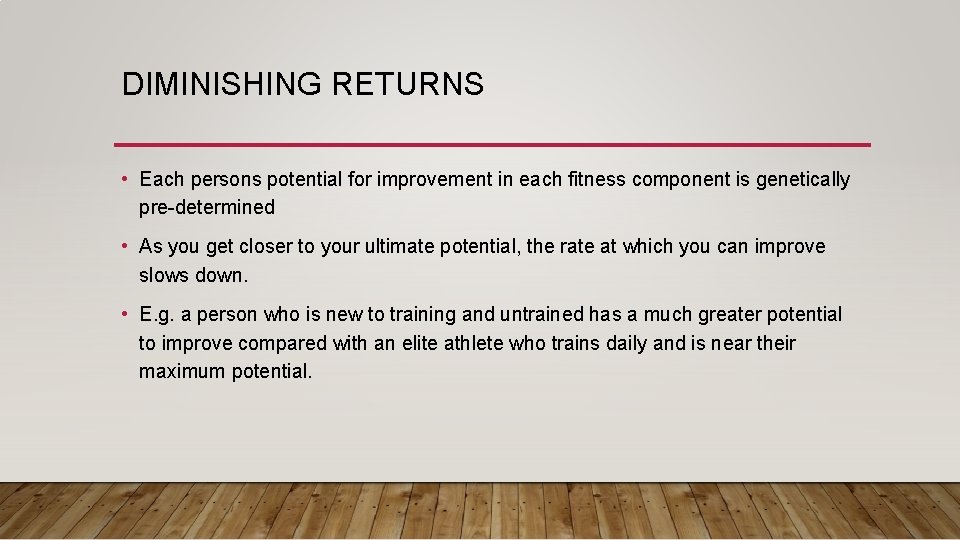 DIMINISHING RETURNS

• Each persons potential for improvement in each fitness component is genetically pre-determined

• As you get closer to your ultimate potential, the rate at which you can improve slows down.

• E.g. a person who is new to training and untrained has a much greater potential to improve compared with an elite athlete who trains daily and is near their maximum potential.